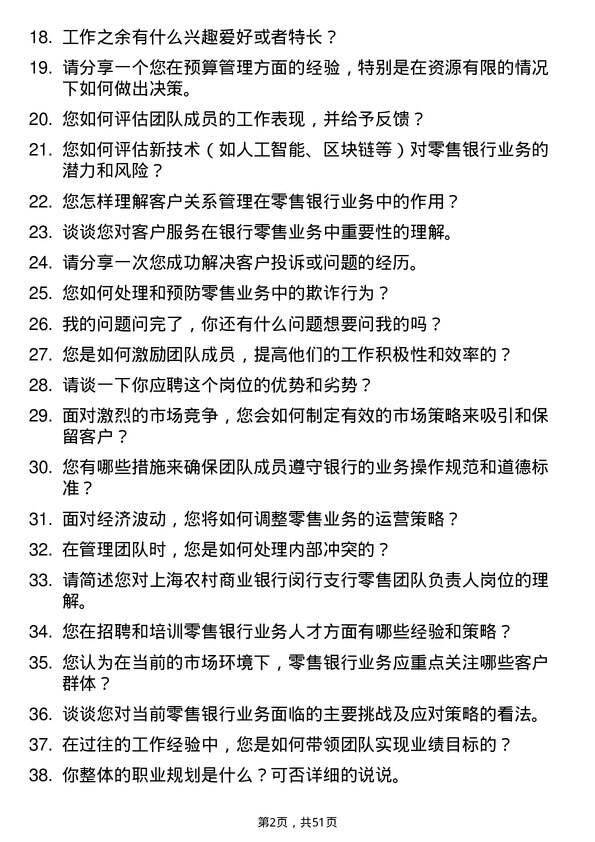 18. 工作之余有什么兴趣爱好或者特长？

19. 请分享一个您在预算管理方面的经验，特别是在资源有限的情况下如何做出决策。

20. 您如何评估团队成员的工作表现，并给予反馈？

21. 您如何评估新技术（如人工智能、区块链等）对零售银行业务的潜力和风险？

22. 您怎样理解客户关系管理在零售银行业务中的作用？

23. 谈谈您对客户服务在银行零售业务中重要性的理解。

24. 请分享一次您成功解决客户投诉或问题的经历。

25. 您如何处理和预防零售业务中的欺诈行为？

26. 我的问题问完了，你还有什么问题想要问我的吗？

27. 您是如何激励团队成员，提高他们的工作积极性和效率的？

28. 请谈一下你应聘这个岗位的优势和劣势？

29. 面对激烈的市场竞争，您会如何制定有效的市场策略来吸引和保留客户？

30. 您有哪些措施来确保团队成员遵守银行的业务操作规范和道德标准？

31. 面对经济波动，您将如何调整零售业务的运营策略？

32. 在管理团队时，您是如何处理内部冲突的？

33. 请简述您对上海农村商业银行闵行支行零售团队负责人岗位的理解。

34. 您在招聘和培训零售银行业务人才方面有哪些经验和策略？

35. 您认为在当前的市场环境下，零售银行业务应重点关注哪些客户群体？

36. 谈谈您对当前零售银行业务面临的主要挑战及应对策略的看法。

37. 在过往的工作经验中，您是如何带领团队实现业绩目标的？

38. 你整体的职业规划是什么？可否详细的说说。

第2页，共51页